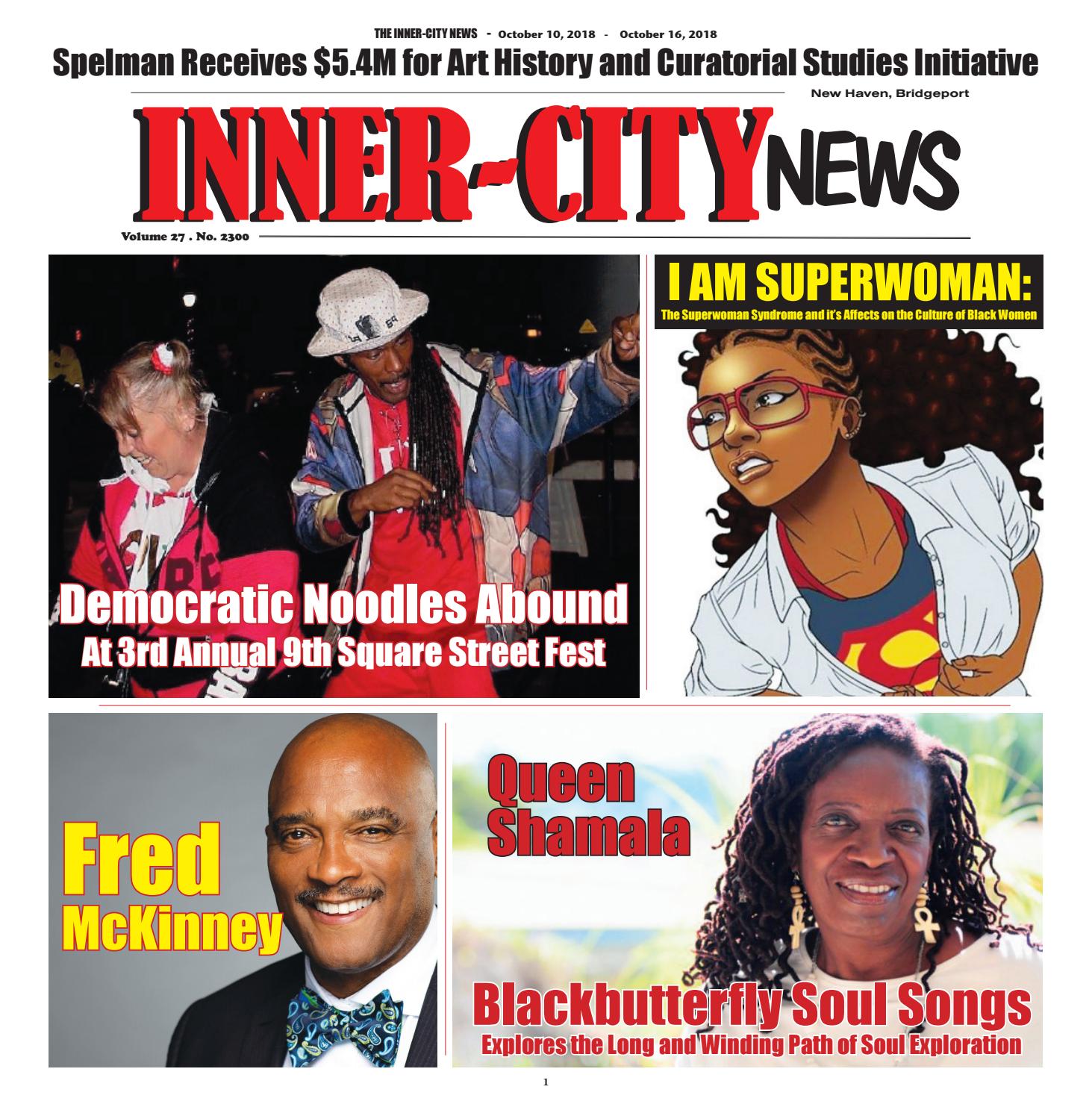 THE INNER-CITY NEWS - October 10, 2018 - October 16, 2018

Spelman Receives $5.4M for Art History and Curatorial Studies Initiative

New Haven, Bridgeport

INNER-CITY NEWS

Volume 27 . No. 2300

Democratic Noodles Abound
At 3rd Annual 9th Square Street Fest

I AM SUPERWOMAN:
The Superwoman Syndrome and it's Affects on the Culture of Black Women

Fred McKinney

Queen Shamala

Blackbutterfly Soul Songs
Explores the Long and Winding Path of Soul Exploration

1